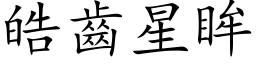 皓齒星眸